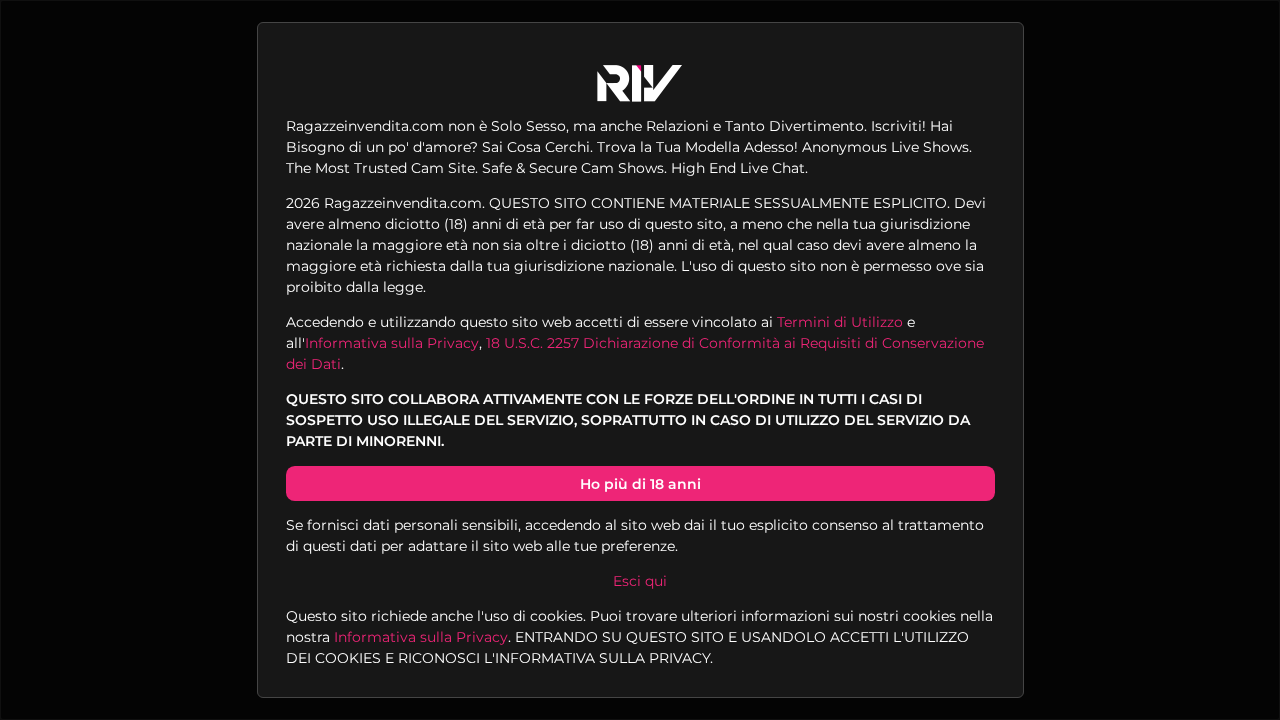 RIV

Ragazzeinvendita.com non è Solo Sesso, ma anche Relazioni e Tanto Divertimento. Iscriviti! Hai Bisogno di un po' d'amore? Sai Cosa Cerchi. Trova la Tua Modella Adesso! Anonymous Live Shows. The Most Trusted Cam Site. Safe & Secure Cam Shows. High End Live Chat.

2026 Ragazzeinvendita.com. QUESTO SITO CONTIENE MATERIALE SESSUALMENTE ESPLICITO. Devi avere almeno diciotto (18) anni di età per far uso di questo sito, a meno che nella tua giurisdizione nazionale la maggiore età non sia oltre i diciotto (18) anni di età, nel qual caso devi avere almeno la maggiore età richiesta dalla tua giurisdizione nazionale. L'uso di questo sito non è permesso ove sia proibito dalla legge.

Accedendo e utilizzando questo sito web accetti di essere vincolato ai Termini di Utilizzo e all'Informativa sulla Privacy, 18 U.S.C. 2257 Dichiarazione di Conformità ai Requisiti di Conservazione dei Dati.

QUESTO SITO COLLABORA ATTIVAMENTE CON LE FORZE DELL'ORDINE IN TUTTI I CASI DI SOSPETTO USO ILLEGALE DEL SERVIZIO, SOPRATTUTTO IN CASO DI UTILIZZO DEL SERVIZIO DA PARTE DI MINORENNI.

Ho più di 18 anni

Se fornisci dati personali sensibili, accedendo al sito web dai il tuo esplicito consenso al trattamento di questi dati per adattare il sito web alle tue preferenze.

Esci qui

Questo sito richiede anche l'uso di cookies. Puoi trovare ulteriori informazioni sui nostri cookies nella nostra Informativa sulla Privacy. ENTRANDO SU QUESTO SITO E USANDOLO ACCETTI L'UTILIZZO DEI COOKIES E RICONOSCI L'INFORMATIVA SULLA PRIVACY.